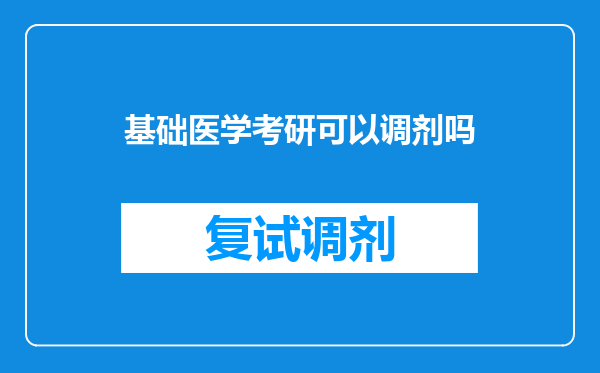 基础医学考研可以调剂吗

复试调剂